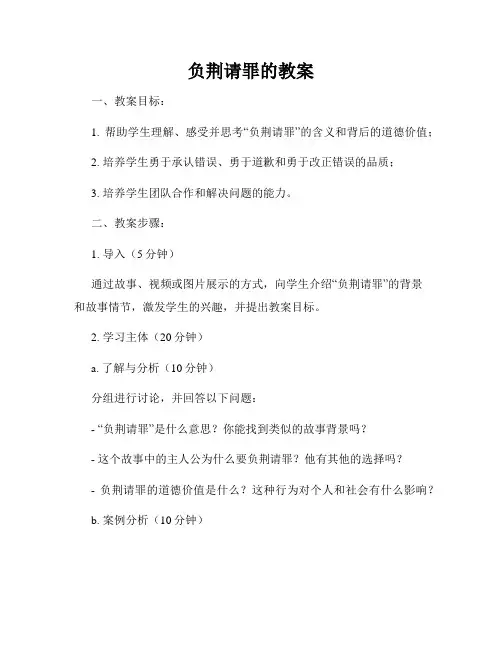 负荆请罪的教案

一、教案目标：

1. 帮助学生理解、感受并思考“负荆请罪”的含义和背后的道德价值；

2. 培养学生勇于承认错误、勇于道歉和勇于改正错误的品质；

3. 培养学生团队合作和解决问题的能力。

二、教案步骤：

1. 导入（5 分钟）

通过故事、视频或图片展示的方式，向学生介绍“负荆请罪”的背景和故事情节，激发学生的兴趣，并提出教案目标。

2. 学习主体（20 分钟）

a. 了解与分析（10 分钟）

分组进行讨论，并回答以下问题：

- “负荆请罪”是什么意思？你能找到类似的故事背景吗？

- 这个故事中的主人公为什么要负荆请罪？他有其他的选择吗？

- 负荆请罪的道德价值是什么？这种行为对个人和社会有什么影响？

b. 案例分析（10 分钟）